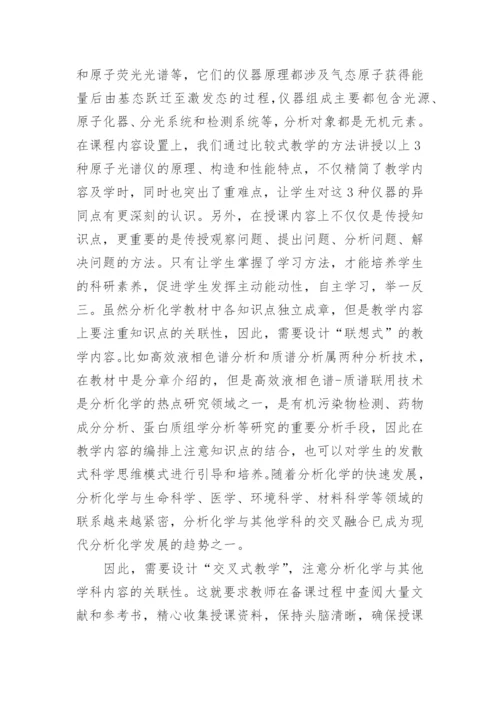 和原子荧光光谱等，它们的仪器原理都涉及气态原子获得能量后由基态跃迁至激发态的过程，仪器组成主要都包含光源、原子化器、分光系统和检测系统等，分析对象都是无机元素。在课程内容设置上，我们通过比较式教学的方法讲授以上3种原子光谱仪的原理、构造和性能特点，不仅精简了教学内容及学时，同时也突出了重难点，让学生对这3种仪器的异同点有更深刻的认识。另外，在授课内容上不仅仅是传授知识点，更重要的是传授观察问题、提出问题、分析问题、解决问题的方法。只有让学生掌握了学习方法，才能培养学生的科研素养，促进学生发挥主动能动性，自主学习，举一反三。虽然分析化学教材中各知识点独立成章，但是教学内容上要注重知识点的关联性，因此，需要设计“联想式”的教学内容。比如高效液相色谱分析和质谱分析属两种分析技术，在教材中是分章介绍的，但是高效液相色谱-质谱联用技术是分析化学的热点研究领域之一，是有机污染物检测、药物成分分析、蛋白质组学分析等研究的重要分析手段，因此在教学内容的编排上注意知识点的结合，也可以对学生的发散式科学思维模式进行引导和培养。随着分析化学的快速发展，分析化学与生命科学、医学、环境科学、材料科学等领域的联系越来越紧密，分析化学与其他学科的交叉融合已成为现代分析化学发展的趋势之一。

因此，需要设计“交叉式教学”，注意分析化学与其他学科内容的关联性。这就要求教师在备课过程中查阅大量文献和参考书，精心收集授课资料，保持头脑清晰，确保授课